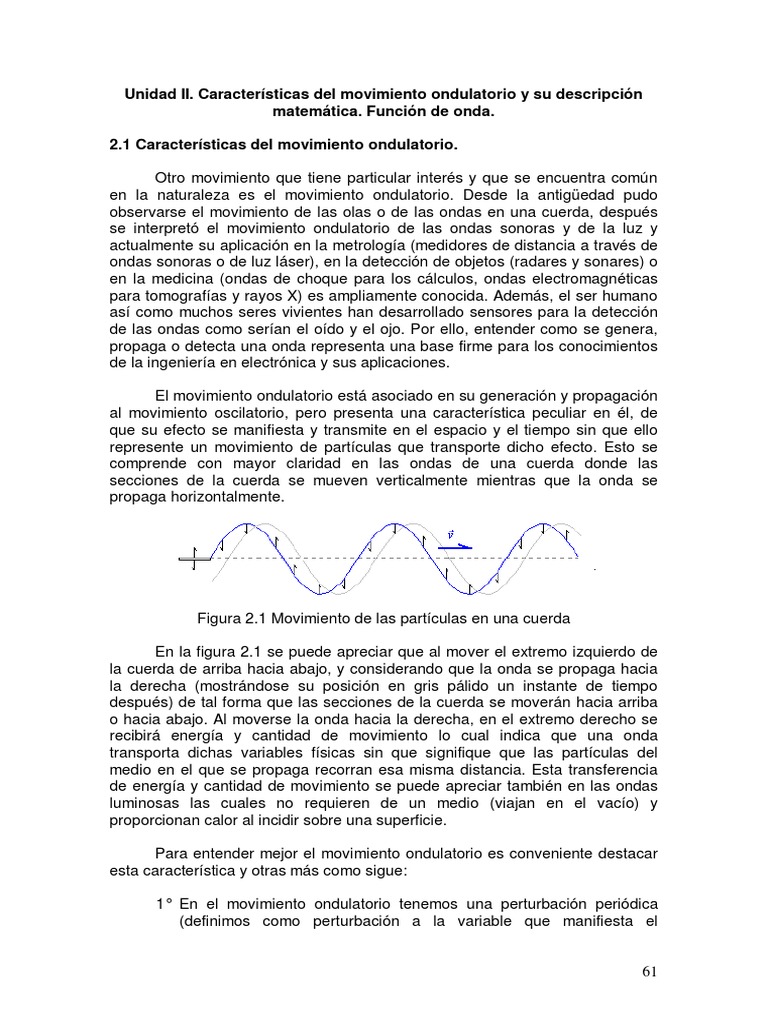 Unidad II. Características del movimiento ondulatorio y su descripción matemática. Función de onda.

2.1 Características del movimiento ondulatorio.

Otro movimiento que tiene particular interés y que se encuentra común en la naturaleza es el movimiento ondulatorio. Desde la antigüedad pudo observarse el movimiento de las olas o de las ondas en una cuerda, después se interpretó el movimiento ondulatorio de las ondas sonoras y de la luz y actualmente su aplicación en la metrología (medidores de distancia a través de ondas sonoras o de luz láser), en la detección de objetos (radares y sonares) o en la medicina (ondas de choque para los cálculos, ondas electromagnéticas para tomografías y rayos X) es ampliamente conocida. Además, el ser humano así como muchos seres vivientes han desarrollado sensores para la detección de las ondas como serían el oído y el ojo. Por ello, entender como se genera, propaga o detecta una onda representa una base firme para los conocimientos de la ingeniería en electrónica y sus aplicaciones.

El movimiento ondulatorio está asociado en su generación y propagación al movimiento oscilatorio, pero presenta una característica peculiar en él, de que su efecto se manifiesta y transmite en el espacio y el tiempo sin que ello represente un movimiento de partículas que transporte dicho efecto. Esto se comprende con mayor claridad en las ondas de una cuerda donde las secciones de la cuerda se mueven verticalmente mientras que la onda se propaga horizontalmente.

$\vec{v}$

Figura 2.1 Movimiento de las partículas en una cuerda

En la figura 2.1 se puede apreciar que al mover el extremo izquierdo de la cuerda de arriba hacia abajo, y considerando que la onda se propaga hacia la derecha (mostrándose su posición en gris pálido un instante de tiempo después) de tal forma que las secciones de la cuerda se moverán hacia arriba o hacia abajo. Al moverse la onda hacia la derecha, en el extremo derecho se recibirá energía y cantidad de movimiento lo cual indica que una onda transporta dichas variables físicas sin que signifique que las partículas del medio en el que se propaga recorran esa misma distancia. Esta transferencia de energía y cantidad de movimiento se puede apreciar también en las ondas luminosas las cuales no requieren de un medio (viajan en el vacío) y proporcionan calor al incidir sobre una superficie.

Para entender mejor el movimiento ondulatorio es conveniente destacar esta característica y otras más como sigue:

1° En el movimiento ondulatorio tenemos una perturbación periódica (definimos como perturbación a la variable que manifiesta el

61